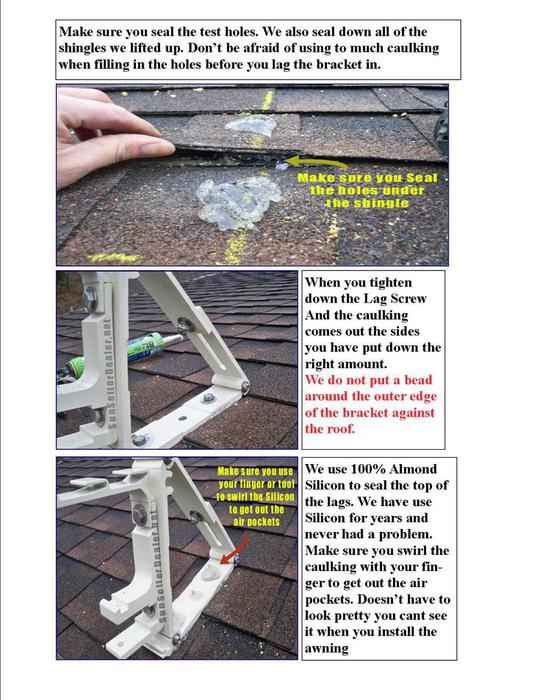 Make sure you seal the test holes. We also seal down all of the shingles we lifted up. Don't be afraid of using to much caulking when filling in the holes before you lag the bracket in.

Make sure you Seal the holes under the shingle

SunSetterDealer.net

When you tighten down the Lag Screw And the caulking comes out the sides you have put down the right amount.
We do not put a bead around the outer edge of the bracket against the roof.

Make sure you use your finger or tool to swirl the Silicon to get out the air pockets

SunSetterDealer.net

We use 100% Almond Silicon to seal the top of the lags. We have use Silicon for years and never had a problem. Make sure you swirl the caulking with your finger to get out the air pockets. Doesn't have to look pretty you cant see it when you install the awning